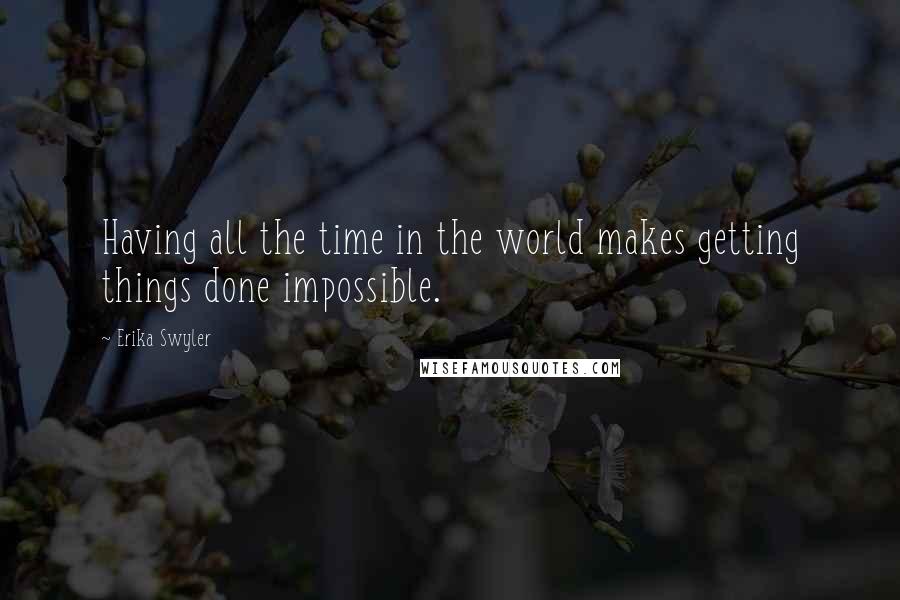 Having all the time in the world makes getting things done impossible.

~ Erika Swyler

WISEFAMOUSQUOTES.COM